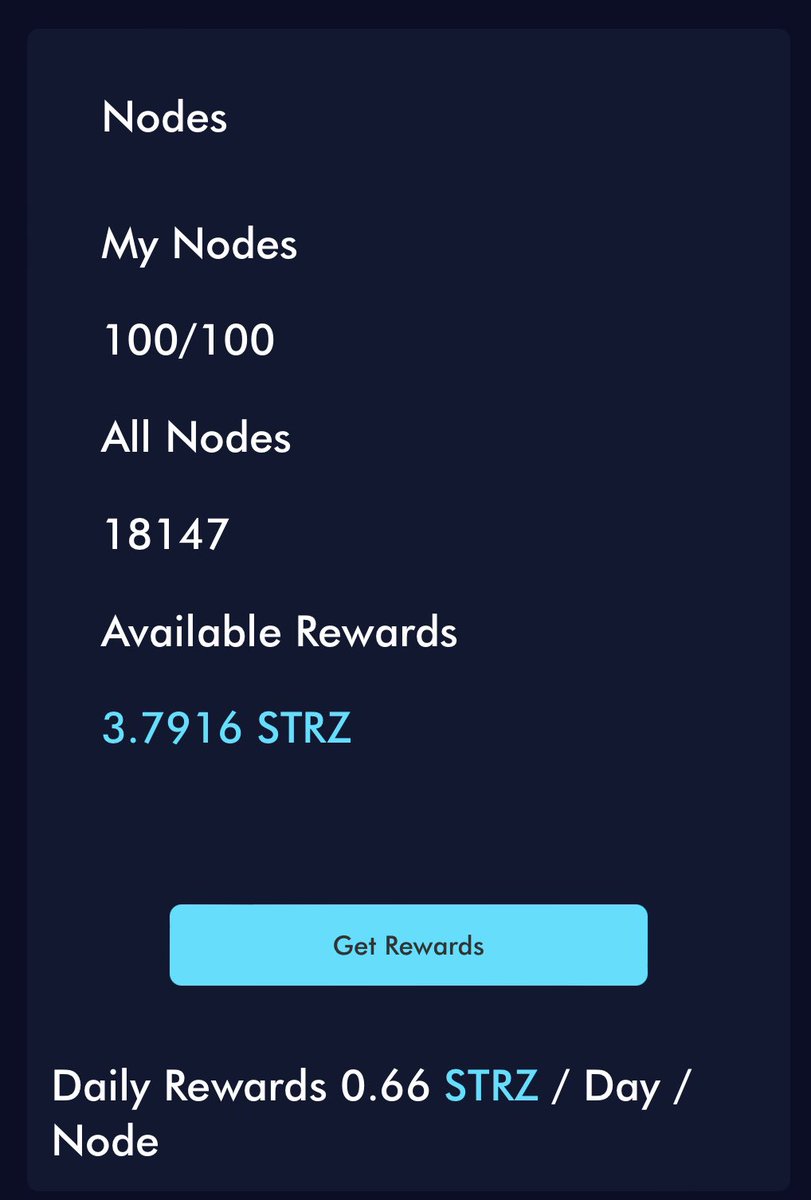 Nodes

My Nodes

100/100

All Nodes

18147

Available Rewards

3.7916 STRZ

Get Rewards

Daily Rewards 0.66 STRZ / Day / Node